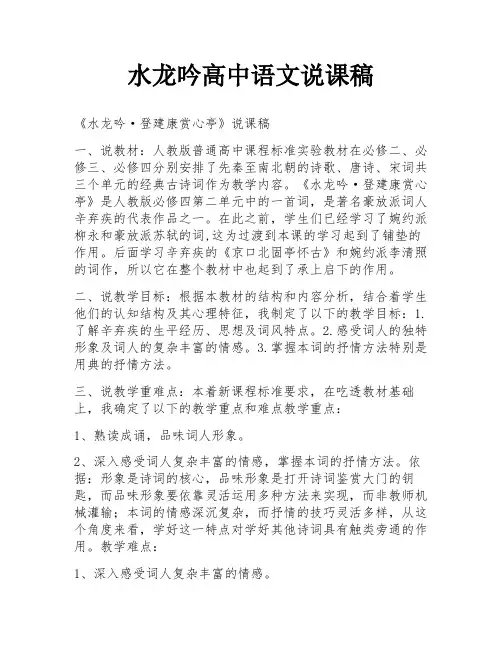 水龙吟高中语文说课稿

《水龙吟·登建康赏心亭》说课稿

一、说教材：人教版普通高中课程标准实验教材在必修二、必修三、必修四分别安排了先秦至南北朝的诗歌、唐诗、宋词共三个单元的经典古诗词作为教学内容。《水龙吟·登建康赏心亭》是人教版必修四第二单元中的一首词，是著名豪放派词人辛弃疾的代表作品之一。在此之前，学生们已经学习了婉约派柳永和豪放派苏轼的词，这为过渡到本课的学习起到了铺垫的作用。后面学习辛弃疾的《京口北固亭怀古》和婉约派李清照的词作，所以它在整个教材中也起到了承上启下的作用。

二、说教学目标：根据本教材的结构和内容分析，结合着学生他们的认知结构及其心理特征，我制定了以下的教学目标：1.了解辛弃疾的生平经历、思想及词风特点。2.感受词人的独特形象及词人的复杂丰富的情感。3.掌握本词的抒情方法特别是用典的抒情方法。

三、说教学重难点：本着新课程标准要求，在吃透教材基础上，我确定了以下的教学重点和难点教学重点：

1、熟读成诵，品味词人形象。

2、深入感受词人复杂丰富的情感，掌握本词的抒情方法。依据：形象是诗词的核心，品味形象是打开诗词鉴赏大门的钥匙，而品味形象要依靠灵活运用多种方法来实现，而非教师机械灌输；本词的情感深沉复杂，而抒情的技巧灵活多样，从这个角度来看，学好这一特点对学好其他诗词具有触类旁通的作用。教学难点：

1、深入感受词人复杂丰富的情感。